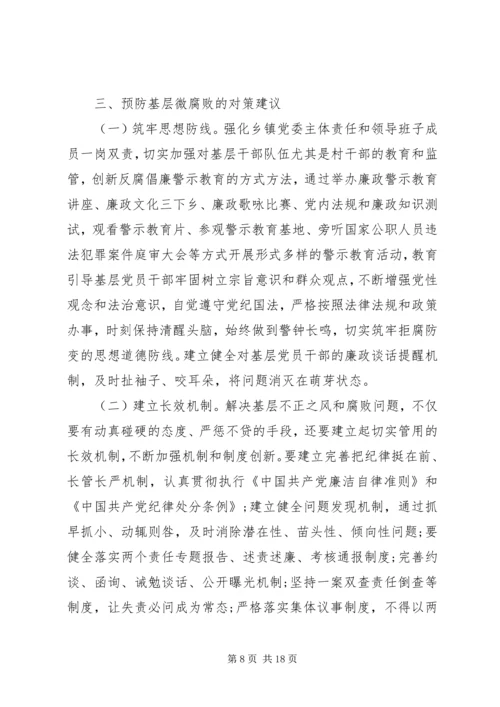 三、预防基层微腐败的对策建议

（一）筑牢思想防线。强化乡镇党委主体责任和领导班子成员一岗双责，切实加强对基层干部队伍尤其是村干部的教育和监管，创新反腐倡廉警示教育的方式方法，通过举办廉政警示教育讲座、廉政文化三下乡、廉政歌咏比赛、党内法规和廉政知识测试，观看警示教育片、参观警示教育基地、旁听国家公职人员违法犯罪案件庭审大会等方式开展形式多样的警示教育活动，教育引导基层党员干部牢固树立宗旨意识和群众观点，不断增强党性观念和法治意识，自觉遵守党纪国法，严格按照法律法规和政策办事，时刻保持清醒头脑，始终做到警钟长鸣，切实筑牢拒腐防变的思想道德防线。建立健全对基层党员干部的廉政谈话提醒机制，及时扯袖子、咬耳朵，将问题消灭在萌芽状态。

（二）建立长效机制。解决基层不正之风和腐败问题，不仅要有动真碰硬的态度、严惩不贷的手段，还要建立起切实管用的长效机制，不断加强机制和制度创新。要建立完善把纪律挺在前、长管长严机制，认真贯彻执行《中国共产党廉洁自律准则》和《中国共产党纪律处分条例》；建立健全问题发现机制，通过抓早抓小、动辄则咎，及时消除潜在性、苗头性、倾向性问题；要健全落实两个责任专题报告、述责述廉、考核通报制度；完善约谈、函询、诫勉谈话、公开曝光机制；坚持一案双查责任倒查等制度，让失责必问成为常态；严格落实集体议事制度，不得以两

第 8 页 共 18 页